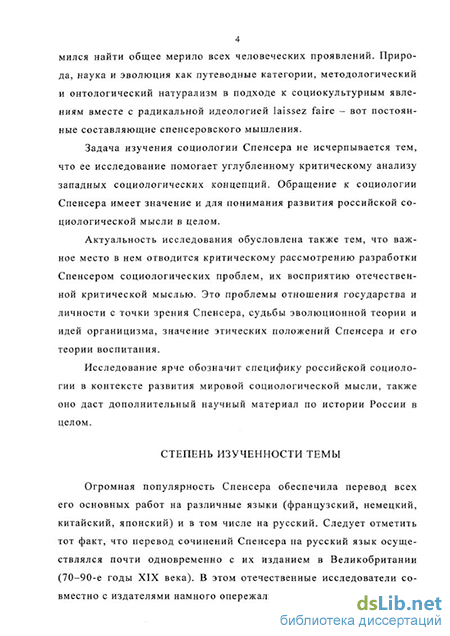 4

мился найти общее мерило всех человеческих проявлений. Природа, наука и эволюция как путеводные категории, методологический и онтологический натурализм в подходе к социокультурным явлениям вместе с радикальной идеологией laissez faire – вот постоянные составляющие спенсеровского мышления.

Задача изучения социологии Спенсера не исчерпывается тем, что ее исследование помогает углубленному критическому анализу западных социологических концепций. Обращение к социологии Спенсера имеет значение и для понимания развития российской социологической мысли в целом.

Актуальность исследования обусловлена также тем, что важное место в нем отводится критическому рассмотрению разработки Спенсером социологических проблем, их восприятию отечественной критической мыслью. Это проблемы отношения государства и личности с точки зрения Спенсера, судьбы эволюционной теории и идей органицизма, значение этических положений Спенсера и его теории воспитания.

Исследование ярче обозначит специфику российской социологии в контексте развития мировой социологической мысли, также оно даст дополнительный научный материал по истории России в целом.

СТЕПЕНЬ ИЗУЧЕННОСТИ ТЕМЫ

Огромная популярность Спенсера обеспечила перевод всех его основных работ на различные языки (французский, немецкий, китайский, японский) и в том числе на русский. Следует отметить тот факт, что перевод сочинений Спенсера на русский язык осуществлялся почти одновременно с их изданием в Великобритании (70–90-е годы XIX века). В этом отечественные исследователи совместно с издателями намного опережал

dsLib.net
библиотека диссертаций